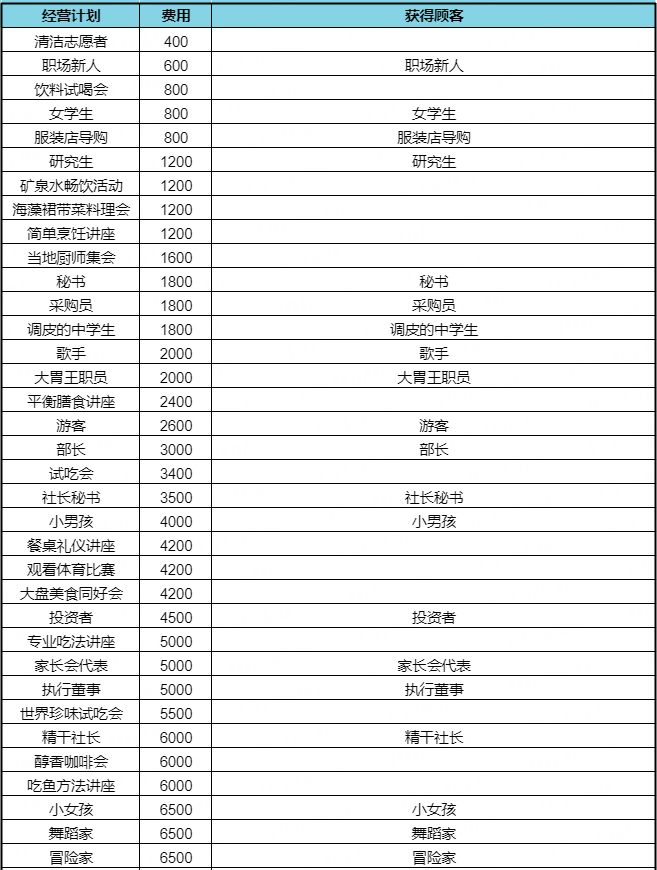 | 经营计划 | 费用 | 获得顾客 |
|---|---|---|
| 清洁志愿者 | 400 | |
| 职场新人 | 600 | 职场新人 |
| 饮料试喝会 | 800 | |
| 女学生 | 800 | 女学生 |
| 服装店导购 | 800 | 服装店导购 |
| 研究生 | 1200 | 研究生 |
| 矿泉水畅饮活动 | 1200 | |
| 海藻裙带菜料理会 | 1200 | |
| 简单烹饪讲座 | 1200 | |
| 当地厨师集会 | 1600 | |
| 秘书 | 1800 | 秘书 |
| 采购员 | 1800 | 采购员 |
| 调皮的中学生 | 1800 | 调皮的中学生 |
| 歌手 | 2000 | 歌手 |
| 大胃王职员 | 2000 | 大胃王职员 |
| 平衡膳食讲座 | 2400 | |
| 游客 | 2600 | 游客 |
| 部长 | 3000 | 部长 |
| 试吃会 | 3400 | |
| 社长秘书 | 3500 | 社长秘书 |
| 小男孩 | 4000 | 小男孩 |
| 餐桌礼仪讲座 | 4200 | |
| 观看体育比赛 | 4200 | |
| 大盘美食同好会 | 4200 | |
| 投资者 | 4500 | 投资者 |
| 专业吃法讲座 | 5000 | |
| 家长会代表 | 5000 | 家长会代表 |
| 执行董事 | 5000 | 执行董事 |
| 世界珍味试吃会 | 5500 | |
| 精干社长 | 6000 | 精干社长 |
| 醇香咖啡会 | 6000 | |
| 吃鱼方法讲座 | 6000 | |
| 小女孩 | 6500 | 小女孩 |
| 舞蹈家 | 6500 | 舞蹈家 |
| 冒险家 | 6500 | 冒险家 |